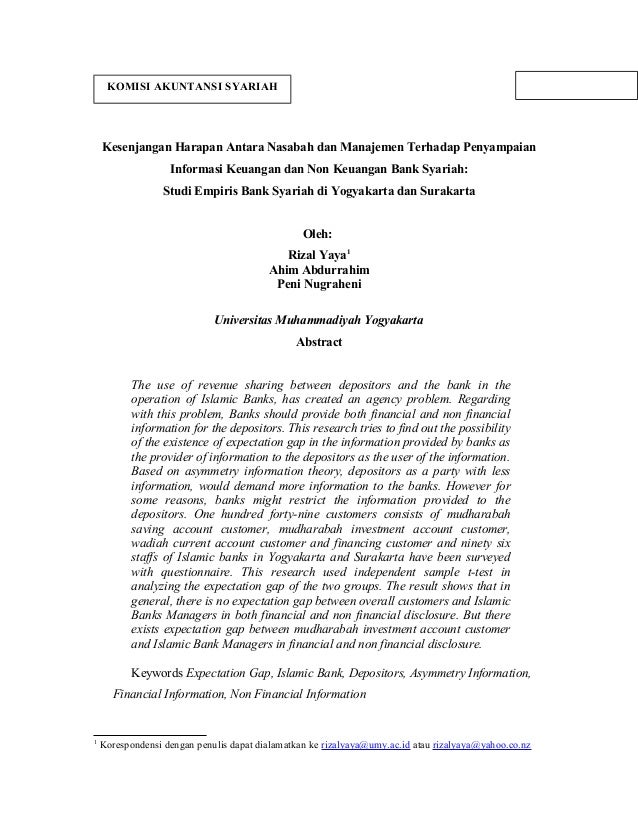 KOMISI AKUNTANSI SYARIAH

Kesenjangan Harapan Antara Nasabah dan Manajemen Terhadap Penyampaian Informasi Keuangan dan Non Keuangan Bank Syariah: Studi Empiris Bank Syariah di Yogyakarta dan Surakarta

Oleh:
Rizal Yaya$^1$
Ahim Abdurrahim
Peni Nugraheni

Universitas Muhammadiyah Yogyakarta

Abstract

The use of revenue sharing between depositors and the bank in the operation of Islamic Banks, has created an agency problem. Regarding with this problem, Banks should provide both financial and non financial information for the depositors. This research tries to find out the possibility of the existence of expectation gap in the information provided by banks as the provider of information to the depositors as the user of the information. Based on asymmetry information theory, depositors as a party with less information, would demand more information to the banks. However for some reasons, banks might restrict the information provided to the depositors. One hundred forty-nine customers consists of mudharabah saving account customer, mudharabah investment account customer, wadiah current account customer and financing customer and ninety six staffs of Islamic banks in Yogyakarta and Surakarta have been surveyed with questionnaire. This research used independent sample t-test in analyzing the expectation gap of the two groups. The result shows that in general, there is no expectation gap between overall customers and Islamic Banks Managers in both financial and non financial disclosure. But there exists expectation gap between mudharabah investment account customer and Islamic Bank Managers in financial and non financial disclosure.

Keywords Expectation Gap, Islamic Bank, Depositors, Asymmetry Information, Financial Information, Non Financial Information

$^1$ Korespondensi dengan penulis dapat dialamatkan ke rizalyaya@umy.ac.id atau rizalyaya@yahoo.co.nz